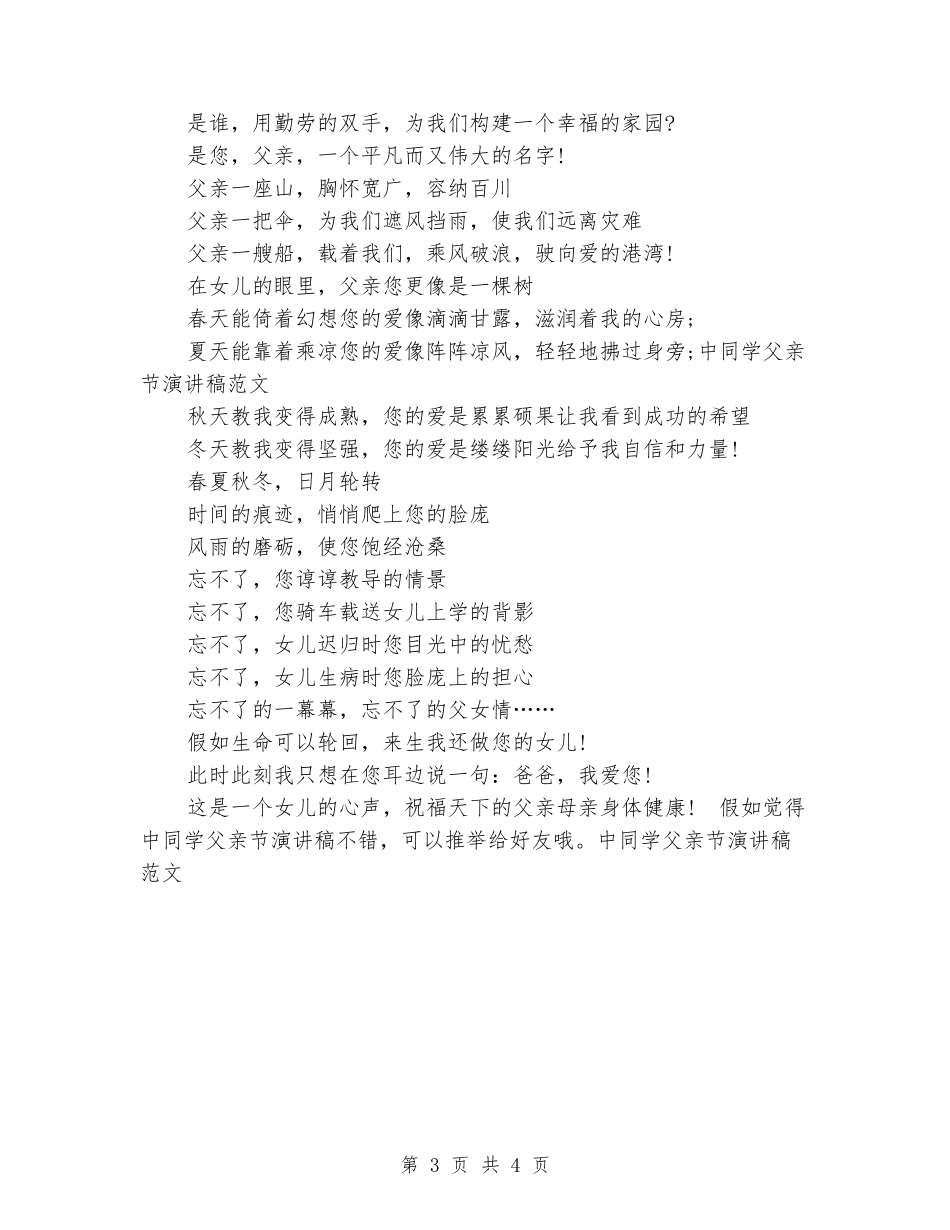 是谁，用勤劳的双手，为我们构建一个幸福的家园?

是您，父亲，一个平凡而又伟大的名字!

父亲一座山，胸怀宽广，容纳百川

父亲一把伞，为我们遮风挡雨，使我们远离灾难

父亲一艘船，载着我们，乘风破浪，驶向爱的港湾!

在女儿的眼里，父亲您更像是一棵树

春天能倚着幻想您的爱像滴滴甘露，滋润着我的心房;

夏天能靠着乘凉您的爱像阵阵凉风，轻轻地拂过身旁;中同学父亲节演讲稿范文

秋天教我变得成熟，您的爱是累累硕果让我看到成功的希望

冬天教我变得坚强，您的爱是缕缕阳光给予我自信和力量!

春夏秋冬，日月轮转

时间的痕迹，悄悄爬上您的脸庞

风雨的磨砺，使您饱经沧桑

忘不了，您谆谆教导的情景

忘不了，您骑车载送女儿上学的背影

忘不了，女儿迟归时您目光中的忧愁

忘不了，女儿生病时您脸庞上的担心

忘不了的一幕幕，忘不了的父女情……

假如生命可以轮回，来生我还做您的女儿!

此时此刻我只想在您耳边说一句：爸爸，我爱您!

这是一个女儿的心声，祝福天下的父亲母亲身体健康!　假如觉得中同学父亲节演讲稿不错，可以推举给好友哦。中同学父亲节演讲稿范文

第 3 页 共 4 页